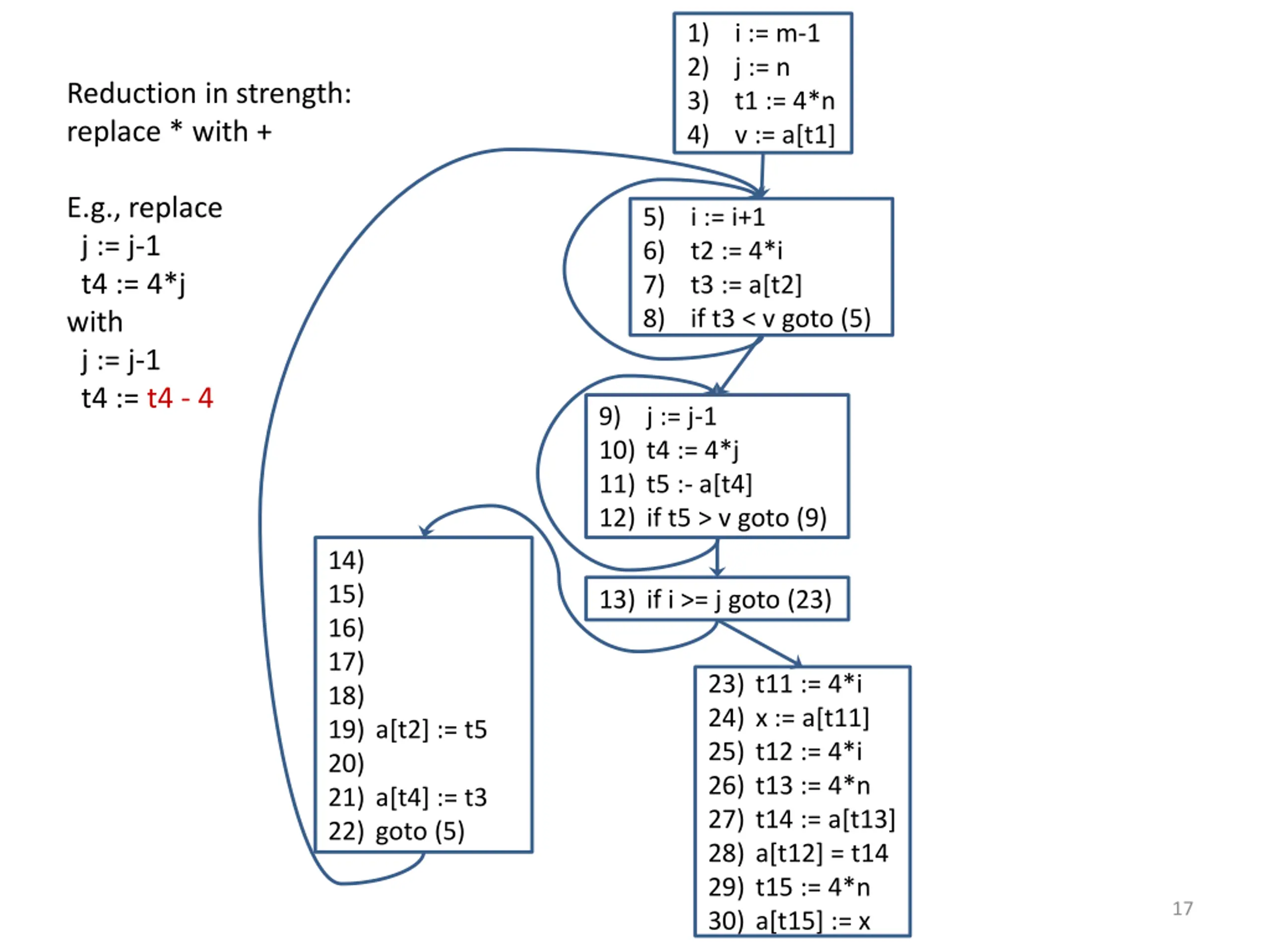 Reduction in strength:
replace * with +

E.g., replace
j := j-1
t4 := 4*j
with
j := j-1
t4 := t4 - 4

1) i := m-1
2) j := n
3) t1 := 4*n
4) v := a[t1]

5) i := i+1
6) t2 := 4*i
7) t3 := a[t2]
8) if t3 < v goto (5)

9) j := j-1
10) t4 := 4*j
11) t5 :- a[t4]
12) if t5 > v goto (9)

13) if i >= j goto (23)

14)
15)
16)
17)
18)
19) a[t2] := t5
20)
21) a[t4] := t3
22) goto (5)

23) t11 := 4*i
24) x := a[t11]
25) t12 := 4*i
26) t13 := 4*n
27) t14 := a[t13]
28) a[t12] = t14
29) t15 := 4*n
30) a[t15] := x

17